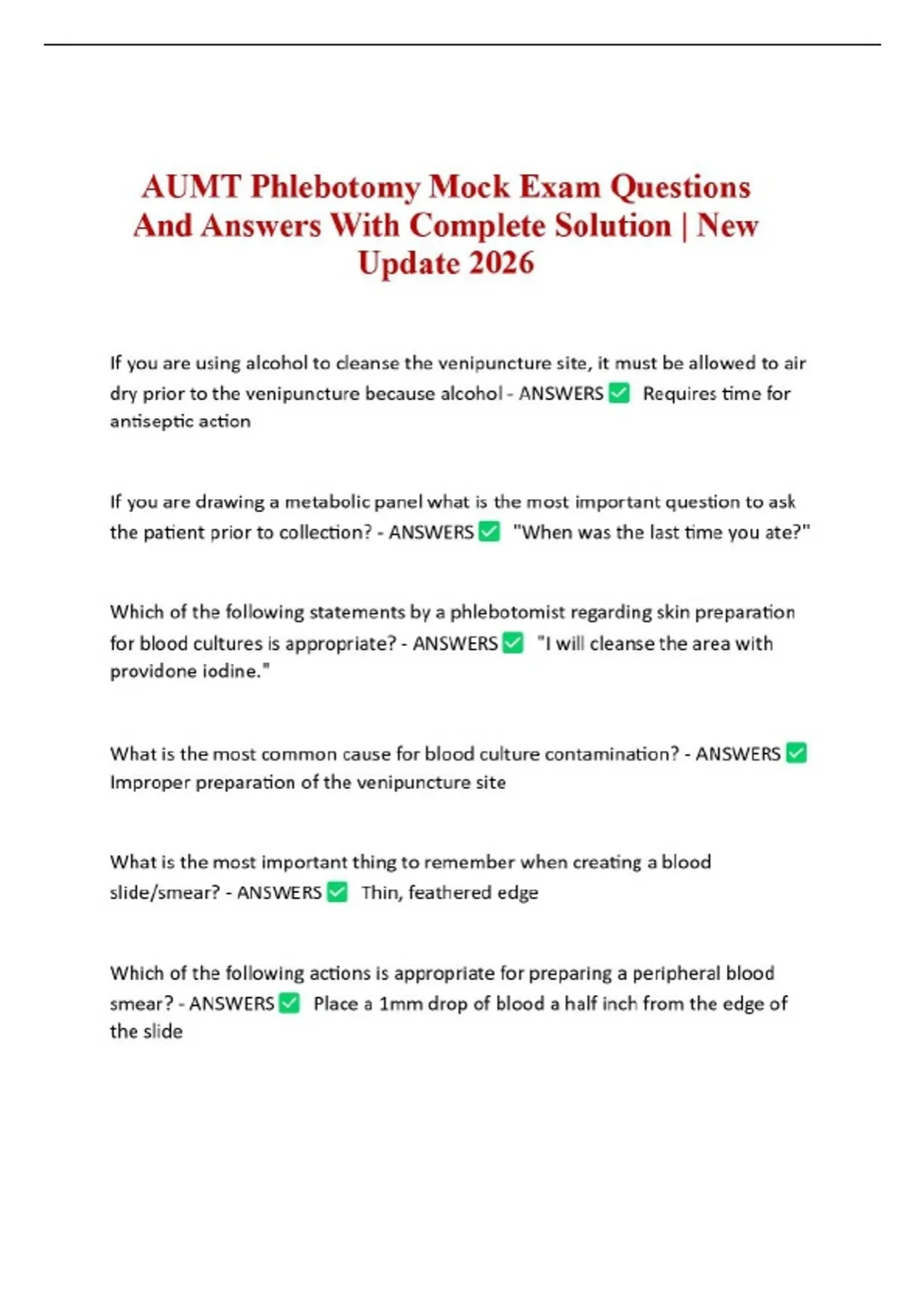 AUMT Phlebotomy Mock Exam Questions And Answers With Complete Solution | New Update 2026

If you are using alcohol to cleanse the venipuncture site, it must be allowed to air dry prior to the venipuncture because alcohol - ANSWERS ☑ Requires time for antiseptic action

If you are drawing a metabolic panel what is the most important question to ask the patient prior to collection? - ANSWERS ☑ "When was the last time you ate?"

Which of the following statements by a phlebotomist regarding skin preparation for blood cultures is appropriate? - ANSWERS ☑ "I will cleanse the area with providone iodine."

What is the most common cause for blood culture contamination? - ANSWERS ☑ Improper preparation of the venipuncture site

What is the most important thing to remember when creating a blood slide/smear? - ANSWERS ☑ Thin, feathered edge

Which of the following actions is appropriate for preparing a peripheral blood smear? - ANSWERS ☑ Place a 1mm drop of blood a half inch from the edge of the slide